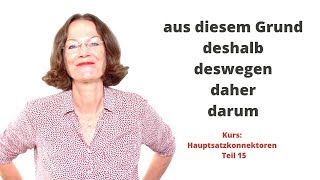 aus diesem Grund
deshalb
deswegen
daher
darum

Kurs:
Hauptsatzkonnektoren
Teil 15